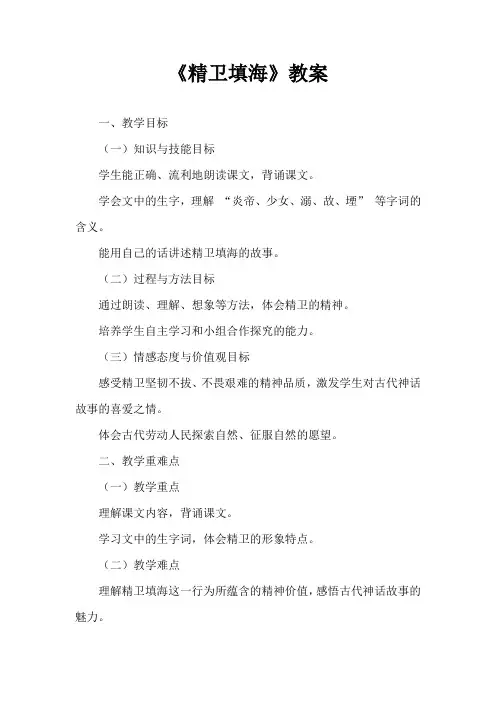 《精卫填海》教案

一、教学目标

（一）知识与技能目标

学生能正确、流利地朗读课文，背诵课文。

学会文中的生字，理解 “炎帝、少女、溺、故、堙” 等字词的含义。

能用自己的话讲述精卫填海的故事。

（二）过程与方法目标

通过朗读、理解、想象等方法，体会精卫的精神。

培养学生自主学习和小组合作探究的能力。

（三）情感态度与价值观目标

感受精卫坚韧不拔、不畏艰难的精神品质，激发学生对古代神话故事的喜爱之情。

体会古代劳动人民探索自然、征服自然的愿望。

二、教学重难点

（一）教学重点

理解课文内容，背诵课文。

学习文中的生字词，体会精卫的形象特点。

（二）教学难点

理解精卫填海这一行为所蕴含的精神价值，感悟古代神话故事的魅力。